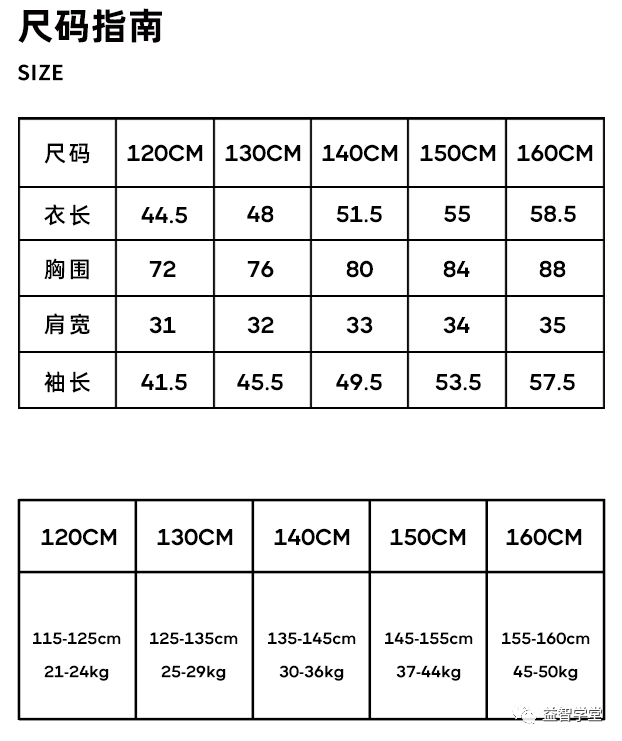 尺码指南

SIZE

| 尺码 | 120CM | 130CM | 140CM | 150CM | 160CM |
|---|---|---|---|---|---|
| 衣长 | 44.5 | 48 | 51.5 | 55 | 58.5 |
| 胸围 | 72 | 76 | 80 | 84 | 88 |
| 肩宽 | 31 | 32 | 33 | 34 | 35 |
| 袖长 | 41.5 | 45.5 | 49.5 | 53.5 | 57.5 |

| 120CM | 130CM | 140CM | 150CM | 160CM |
|---|---|---|---|---|
| 115-125cm 21-24kg | 125-135cm 25-29kg | 135-145cm 30-36kg | 145-155cm 37-44kg | 155-160cm 45-50kg |

益智学堂